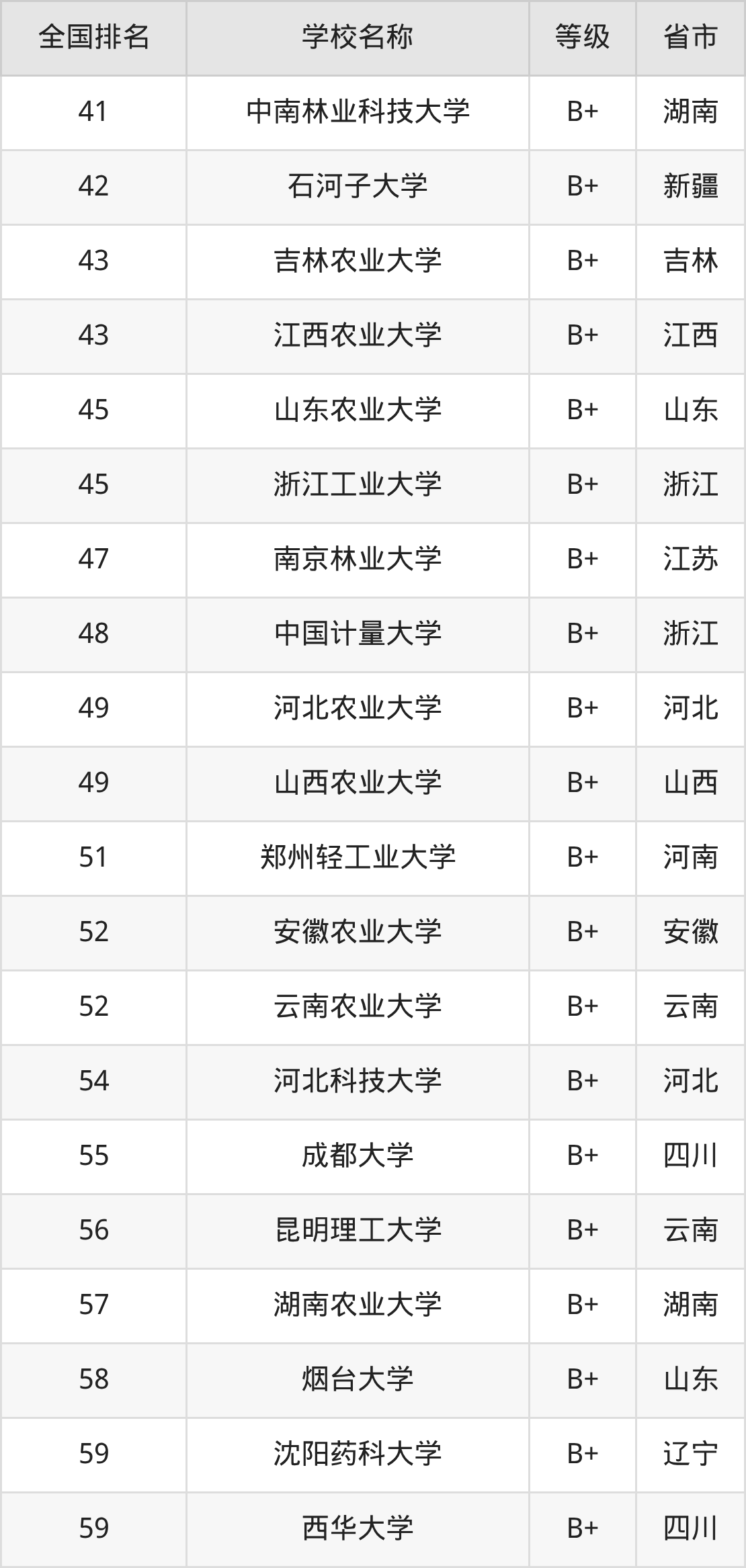 | 全国排名 | 学校名称 | 等级 | 省市 |
|---|---|---|---|
| 41 | 中南林业科技大学 | B+ | 湖南 |
| 42 | 石河子大学 | B+ | 新疆 |
| 43 | 吉林农业大学 | B+ | 吉林 |
| 43 | 江西农业大学 | B+ | 江西 |
| 45 | 山东农业大学 | B+ | 山东 |
| 45 | 浙江工业大学 | B+ | 浙江 |
| 47 | 南京林业大学 | B+ | 江苏 |
| 48 | 中国计量大学 | B+ | 浙江 |
| 49 | 河北农业大学 | B+ | 河北 |
| 49 | 山西农业大学 | B+ | 山西 |
| 51 | 郑州轻工业大学 | B+ | 河南 |
| 52 | 安徽农业大学 | B+ | 安徽 |
| 52 | 云南农业大学 | B+ | 云南 |
| 54 | 河北科技大学 | B+ | 河北 |
| 55 | 成都大学 | B+ | 四川 |
| 56 | 昆明理工大学 | B+ | 云南 |
| 57 | 湖南农业大学 | B+ | 湖南 |
| 58 | 烟台大学 | B+ | 山东 |
| 59 | 沈阳药科大学 | B+ | 辽宁 |
| 59 | 西华大学 | B+ | 四川 |